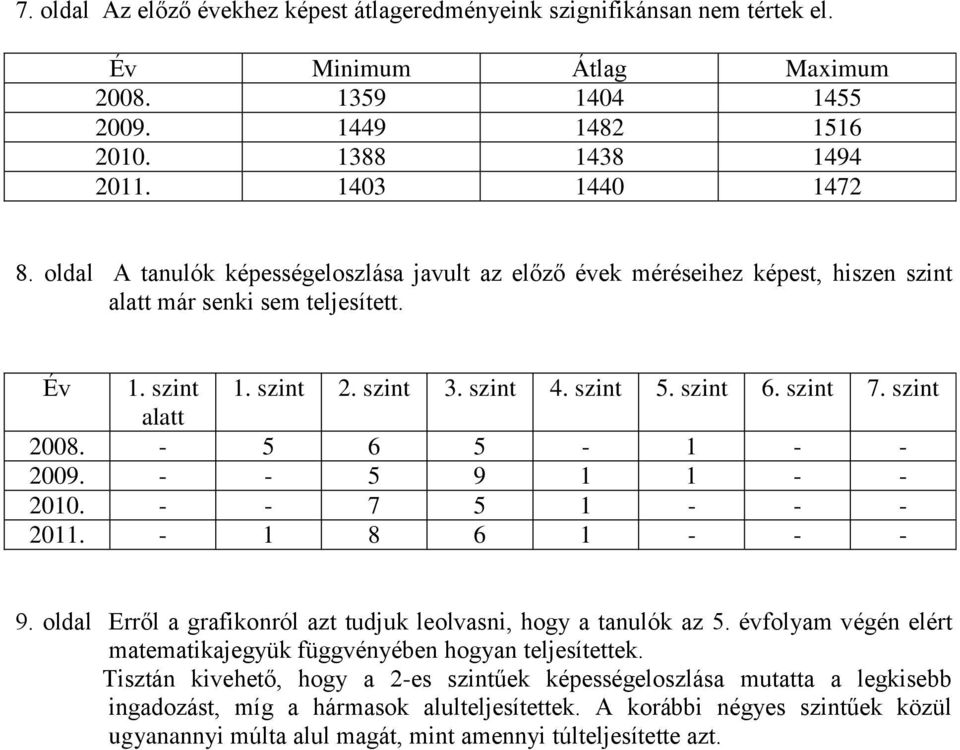 7. oldal Az előző évekhez képest átlageredményeink szignifikánsan nem tértek el.

| Év | Minimum | Átlag | Maximum |
|---|---|---|---|
| 2008. | 1359 | 1404 | 1455 |
| 2009. | 1449 | 1482 | 1516 |
| 2010. | 1388 | 1438 | 1494 |
| 2011. | 1403 | 1440 | 1472 |

8. oldal A tanulók képességeloszlása javult az előző évek méréseihez képest, hiszen szint alatt már senki sem teljesített.

| Év | 1. szint alatt | 1. szint | 2. szint | 3. szint | 4. szint | 5. szint | 6. szint | 7. szint |
|---|---|---|---|---|---|---|---|---|
| 2008. | - | 5 | 6 | 5 | - | 1 | - | - |
| 2009. | - | - | 5 | 9 | 1 | 1 | - | - |
| 2010. | - | - | 7 | 5 | 1 | - | - | - |
| 2011. | - | 1 | 8 | 6 | 1 | - | - | - |

9. oldal Erről a grafikonról azt tudjuk leolvasni, hogy a tanulók az 5. évfolyam végén elért matematikajegyük függvényében hogyan teljesítettek.
Tisztán kivehető, hogy a 2-es szintűek képességeloszlása mutatta a legkisebb ingadozást, míg a hármasok alulteljesítettek. A korábbi négyes szintűek közül ugyanannyi múlta alul magát, mint amennyi túlteljesítette azt.